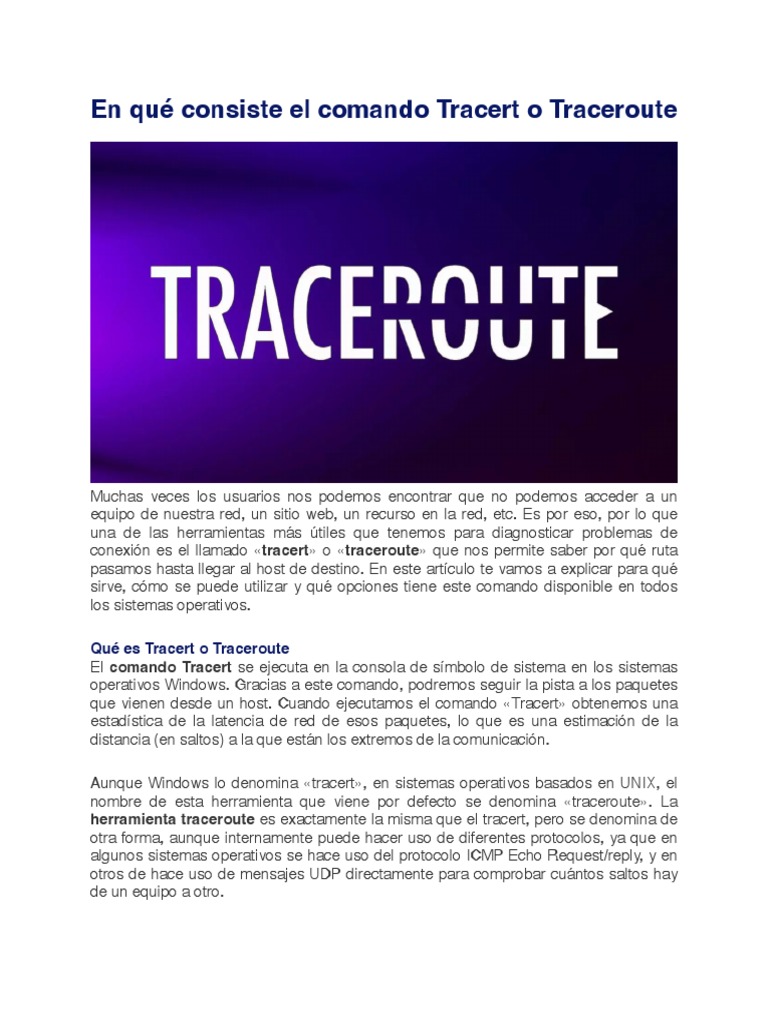 En qué consiste el comando Tracert o Traceroute

TRACEROUTE

Muchas veces los usuarios nos podemos encontrar que no podemos acceder a un equipo de nuestra red, un sitio web, un recurso en la red, etc. Es por eso, por lo que una de las herramientas más útiles que tenemos para diagnosticar problemas de conexión es el llamado «tracert» o «traceroute» que nos permite saber por qué ruta pasamos hasta llegar al host de destino. En este artículo te vamos a explicar para qué sirve, cómo se puede utilizar y qué opciones tiene este comando disponible en todos los sistemas operativos.

Qué es Tracert o Traceroute
El comando Tracert se ejecuta en la consola de símbolo de sistema en los sistemas operativos Windows. Gracias a este comando, podremos seguir la pista a los paquetes que vienen desde un host. Cuando ejecutamos el comando «Tracert» obtenemos una estadística de la latencia de red de esos paquetes, lo que es una estimación de la distancia (en saltos) a la que están los extremos de la comunicación.

Aunque Windows lo denomina «tracert», en sistemas operativos basados en UNIX, el nombre de esta herramienta que viene por defecto se denomina «traceroute». La herramienta traceroute es exactamente la misma que el tracert, pero se denomina de otra forma, aunque internamente puede hacer uso de diferentes protocolos, ya que en algunos sistemas operativos se hace uso del protocolo ICMP Echo Request/reply, y en otros de hace uso de mensajes UDP directamente para comprobar cuántos saltos hay de un equipo a otro.